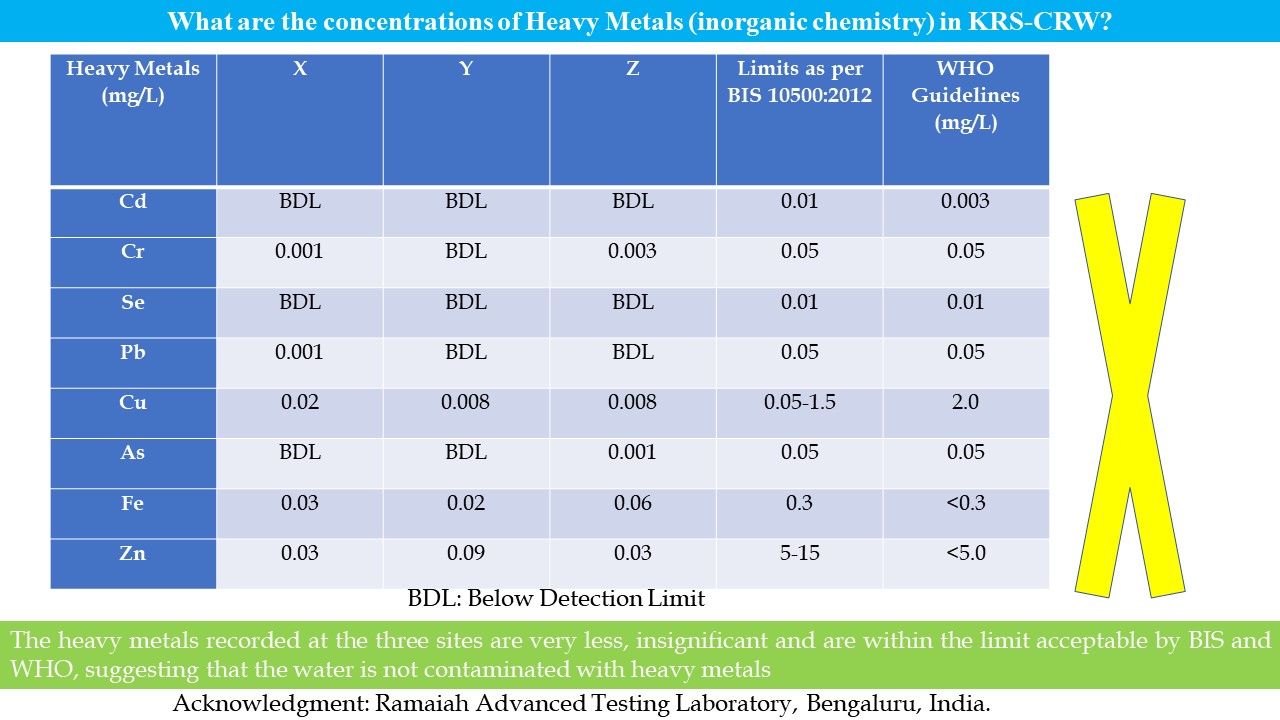 What are the concentrations of Heavy Metals (inorganic chemistry) in KRS-CRW?

| Heavy Metals (mg/L) | X | Y | Z | Limits as per BIS 10500:2012 | WHO Guidelines (mg/L) |
|---|---|---|---|---|---|
| Cd | BDL | BDL | BDL | 0.01 | 0.003 |
| Cr | 0.001 | BDL | 0.003 | 0.05 | 0.05 |
| Se | BDL | BDL | BDL | 0.01 | 0.01 |
| Pb | 0.001 | BDL | BDL | 0.05 | 0.05 |
| Cu | 0.02 | 0.008 | 0.008 | 0.05-1.5 | 2.0 |
| As | BDL | BDL | 0.001 | 0.05 | 0.05 |
| Fe | 0.03 | 0.02 | 0.06 | 0.3 | <0.3 |
| Zn | 0.03 | 0.09 | 0.03 | 5-15 | <5.0 |

BDL: Below Detection Limit

The heavy metals recorded at the three sites are very less, insignificant and are within the limit acceptable by BIS and WHO, suggesting that the water is not contaminated with heavy metals

Acknowledgment: Ramaiah Advanced Testing Laboratory, Bengaluru, India.